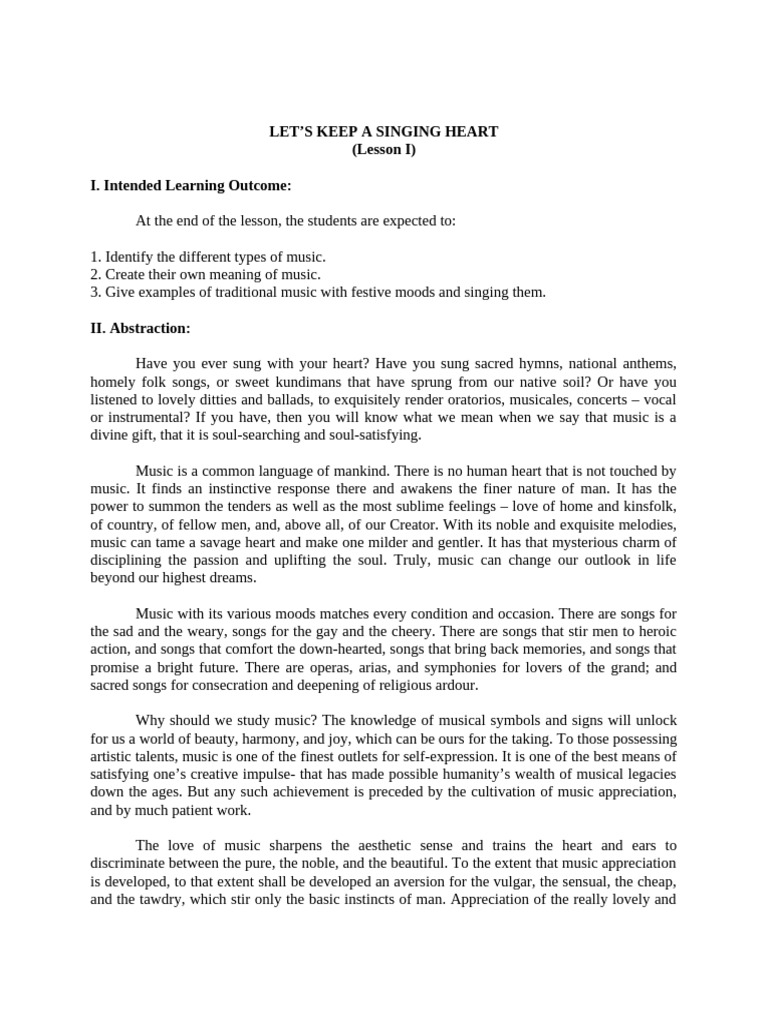 LET'S KEEP A SINGING HEART
(Lesson I)

I. Intended Learning Outcome:

At the end of the lesson, the students are expected to:

1. Identify the different types of music.
2. Create their own meaning of music.
3. Give examples of traditional music with festive moods and singing them.

II. Abstraction:

Have you ever sung with your heart? Have you sung sacred hymns, national anthems, homely folk songs, or sweet kundimans that have sprung from our native soil? Or have you listened to lovely ditties and ballads, to exquisitely render oratorios, musicales, concerts – vocal or instrumental? If you have, then you will know what we mean when we say that music is a divine gift, that it is soul-searching and soul-satisfying.

Music is a common language of mankind. There is no human heart that is not touched by music. It finds an instinctive response there and awakens the finer nature of man. It has the power to summon the tenders as well as the most sublime feelings – love of home and kinsfolk, of country, of fellow men, and, above all, of our Creator. With its noble and exquisite melodies, music can tame a savage heart and make one milder and gentler. It has that mysterious charm of disciplining the passion and uplifting the soul. Truly, music can change our outlook in life beyond our highest dreams.

Music with its various moods matches every condition and occasion. There are songs for the sad and the weary, songs for the gay and the cheery. There are songs that stir men to heroic action, and songs that comfort the down-hearted, songs that bring back memories, and songs that promise a bright future. There are operas, arias, and symphonies for lovers of the grand; and sacred songs for consecration and deepening of religious ardour.

Why should we study music? The knowledge of musical symbols and signs will unlock for us a world of beauty, harmony, and joy, which can be ours for the taking. To those possessing artistic talents, music is one of the finest outlets for self-expression. It is one of the best means of satisfying one's creative impulse- that has made possible humanity's wealth of musical legacies down the ages. But any such achievement is preceded by the cultivation of music appreciation, and by much patient work.

The love of music sharpens the aesthetic sense and trains the heart and ears to discriminate between the pure, the noble, and the beautiful. To the extent that music appreciation is developed, to that extent shall be developed an aversion for the vulgar, the sensual, the cheap, and the tawdry, which stir only the basic instincts of man. Appreciation of the really lovely and